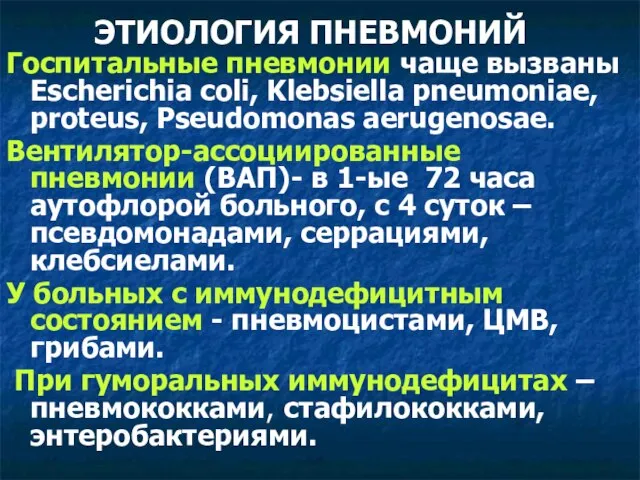 ЭТИОЛОГИЯ ПНЕВМОНИЙ

Госпитальные пневмонии чаще вызваны Escherichia coli, Klebsiella pneumoniae, proteus, Pseudomonas aerugenosae.

Вентилятор-ассоциированные пневмонии (ВАП)- в 1-ые 72 часа аутофлорой больного, с 4 суток – псевдомонадами, серрациями, клебсиелами.

У больных с иммунодефицитным состоянием - пневмоцистами, ЦМВ, грибами.

При гуморальных иммунодефицитах – пневмококками, стафилококками, энтеробактериями.